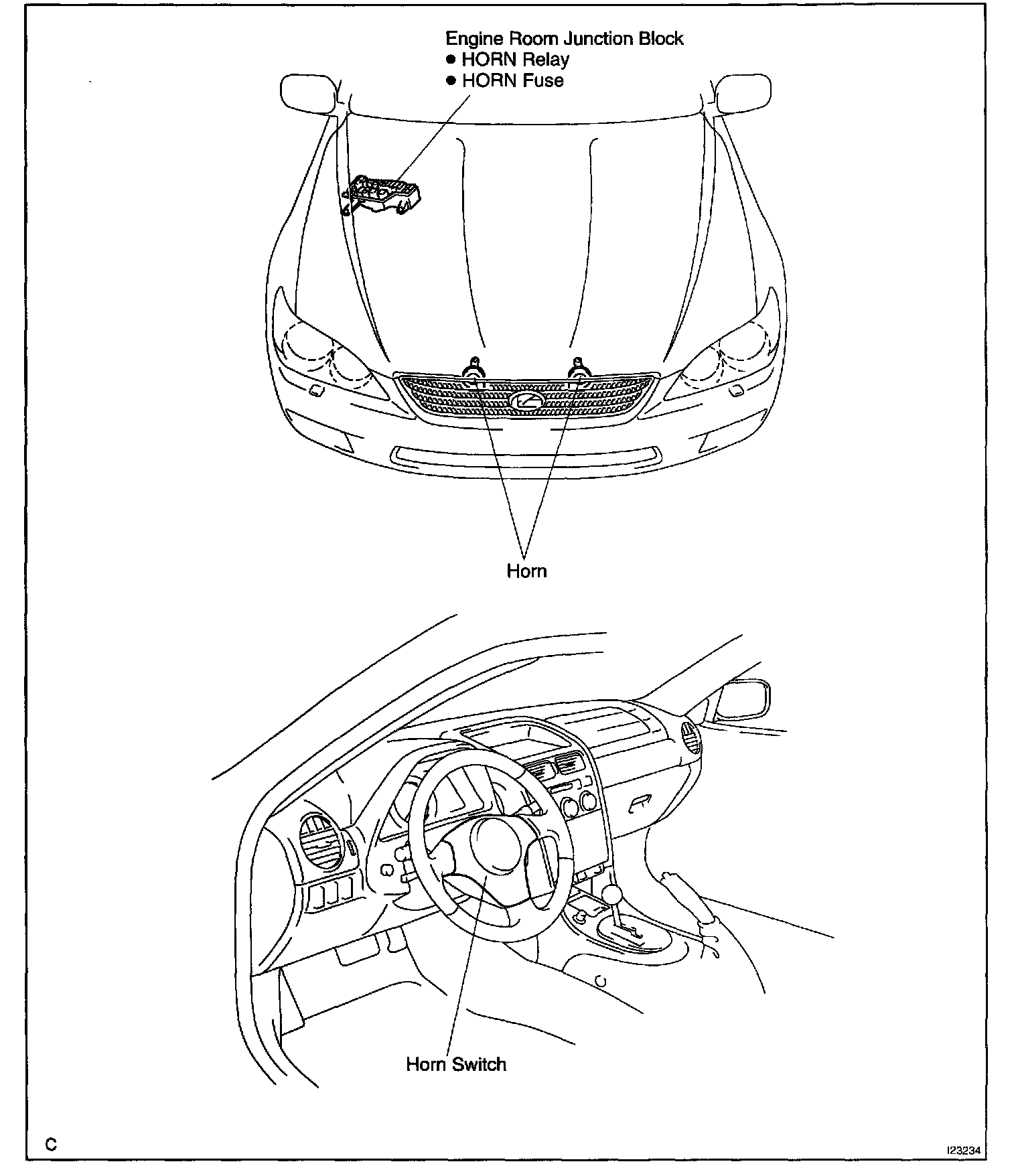 Engine Room Junction Block
● HORN Relay
● HORN Fuse

Horn

Horn Switch

C

I23234